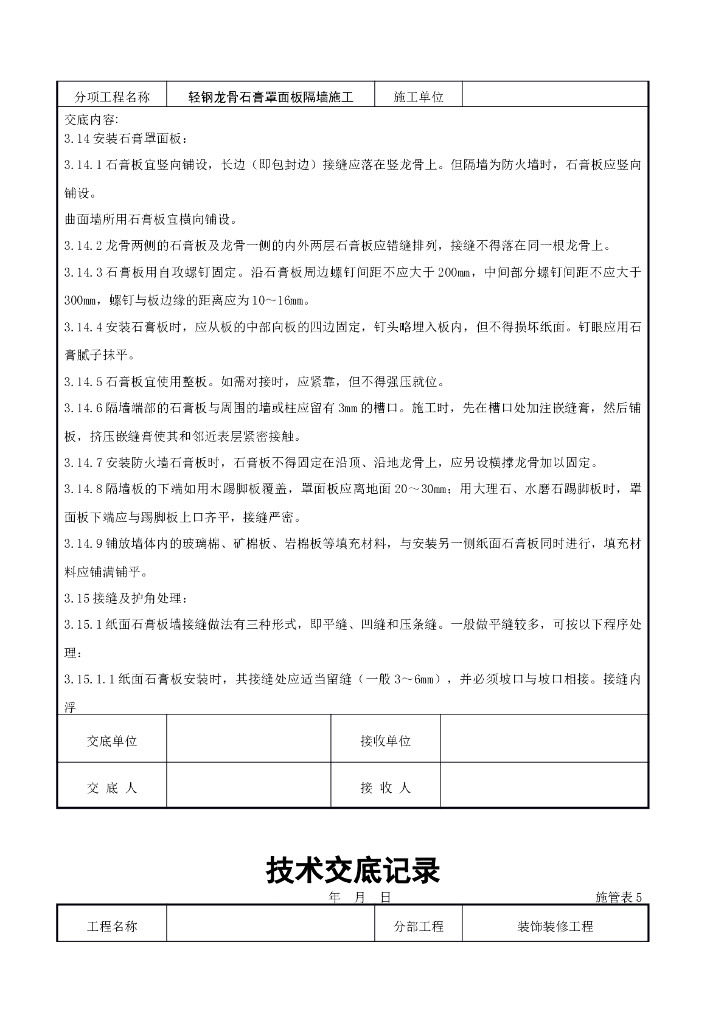 | 分项工程名称 | 轻钢龙骨石膏罩面板隔墙施工 | 施工单位 | |
|---|---|---|---|

交底内容:

3.14 安装石膏罩面板:

3.14.1 石膏板宜竖向铺设，长边（即包封边）接缝应落在竖龙骨上。但隔墙为防火墙时，石膏板应竖向铺设。

曲面墙所用石膏板宜横向铺设。

3.14.2 龙骨两侧的石膏板及龙骨一侧的内外两层石膏板应错缝排列，接缝不得落在同一根龙骨上。

3.14.3 石膏板用自攻螺钉固定。沿石膏板周边螺钉间距不应大于 200mm，中间部分螺钉间距不应大于 300mm，螺钉与板边缘的距离应为 10～16mm。

3.14.4 安装石膏板时，应从板的中部向板的四边固定，钉头略埋入板内，但不得损坏纸面。钉眼应用石膏腻子抹平。

3.14.5 石膏板宜使用整板。如需对接时，应紧靠，但不得强压就位。

3.14.6 隔墙端部的石膏板与周围的墙或柱应留有 3mm 的槽口。施工时，先在槽口处加注嵌缝膏，然后铺板，挤压嵌缝膏使其和邻近表层紧密接触。

3.14.7 安装防火墙石膏板时，石膏板不得固定在沿顶、沿地龙骨上，应另设横撑龙骨加以固定。

3.14.8 隔墙板的下端如用木踢脚板覆盖，罩面板应离地面 20～30mm；用大理石、水磨石踢脚板时，罩面板下端应与踢脚板上口齐平，接缝严密。

3.14.9 铺放墙体内的玻璃棉、矿棉板、岩棉板等填充材料，与安装另一侧纸面石膏板同时进行，填充材料应铺满铺平。

3.15 接缝及护角处理:

3.15.1 纸面石膏板墙接缝做法有三种形式，即平缝、凹缝和压条缝。一般做平缝较多，可按以下程序处理:

3.15.1.1 纸面石膏板安装时，其接缝处应适当留缝（一般 3～6mm），并必须坡口与坡口相接。接缝内浮

| 交底单位 | | 接收单位 | |
|---|---|---|---|
| 交 底 人 | | 接 收 人 | |

技术交底记录

年 月 日 施管表 5

| 工程名称 | | 分部工程 | 装饰装修工程 |
|---|---|---|---|